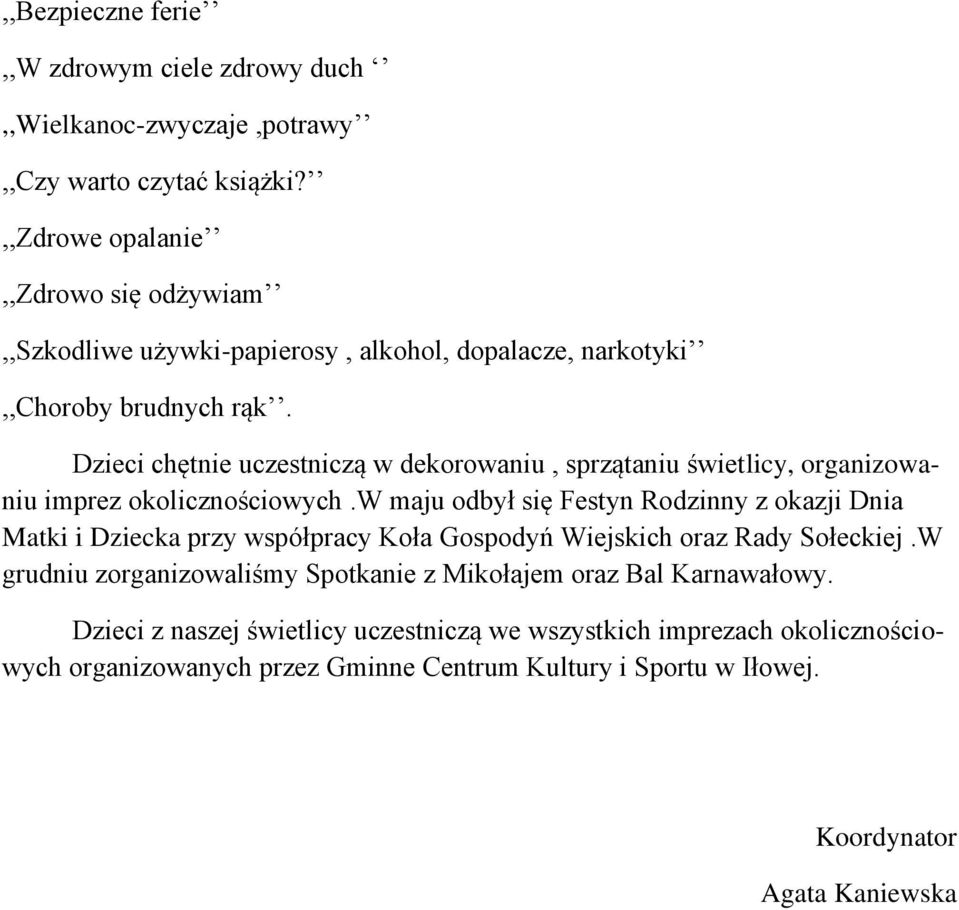 ,,Bezpieczne ferie’’

,,W zdrowym ciele zdrowy duch ‘’

,,Wielkanoc-zwyczaje ,potrawy’’

,,Czy warto czytać książki?’’

,,Zdrowe opalanie’’

,,Zdrowo się odżywiam’’

,,Szkodliwe używki-papierosy , alkohol, dopalacze, narkotyki’’

,,Choroby brudnych rąk’’.

Dzieci chętnie uczestniczą w dekorowaniu , sprzątaniu świetlicy, organizowaniu imprez okolicznościowych .W maju odbył się Festyn Rodzinny z okazji Dnia Matki i Dziecka przy współpracy Koła Gospodyń Wiejskich oraz Rady Sołeckiej .W grudniu zorganizowaliśmy Spotkanie z Mikołajem oraz Bal Karnawałowy.

Dzieci z naszej świetlicy uczestniczą we wszystkich imprezach okolicznościowych organizowanych przez Gminne Centrum Kultury i Sportu w Iłowej.

Koordynator

Agata Kaniewska